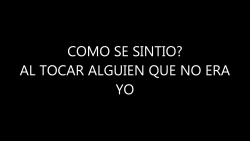 COMO SE SINTIO?
AL TOCAR ALGUIEN QUE NO ERA YO